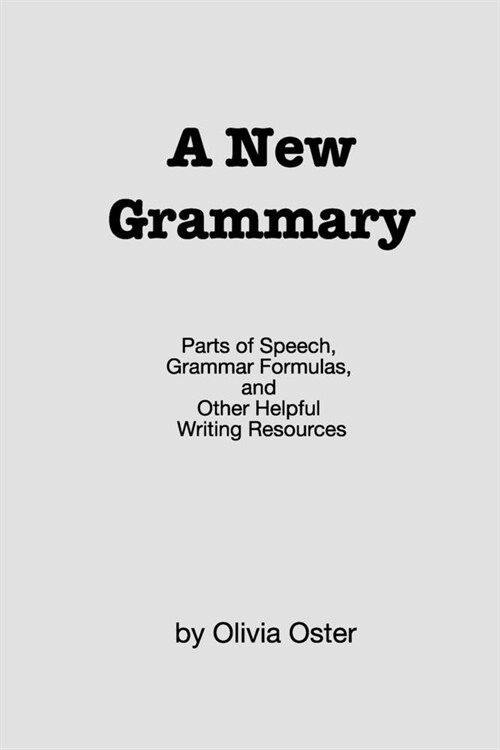 A New Grammary

Parts of Speech, Grammar Formulas, and Other Helpful Writing Resources

by Olivia Oster